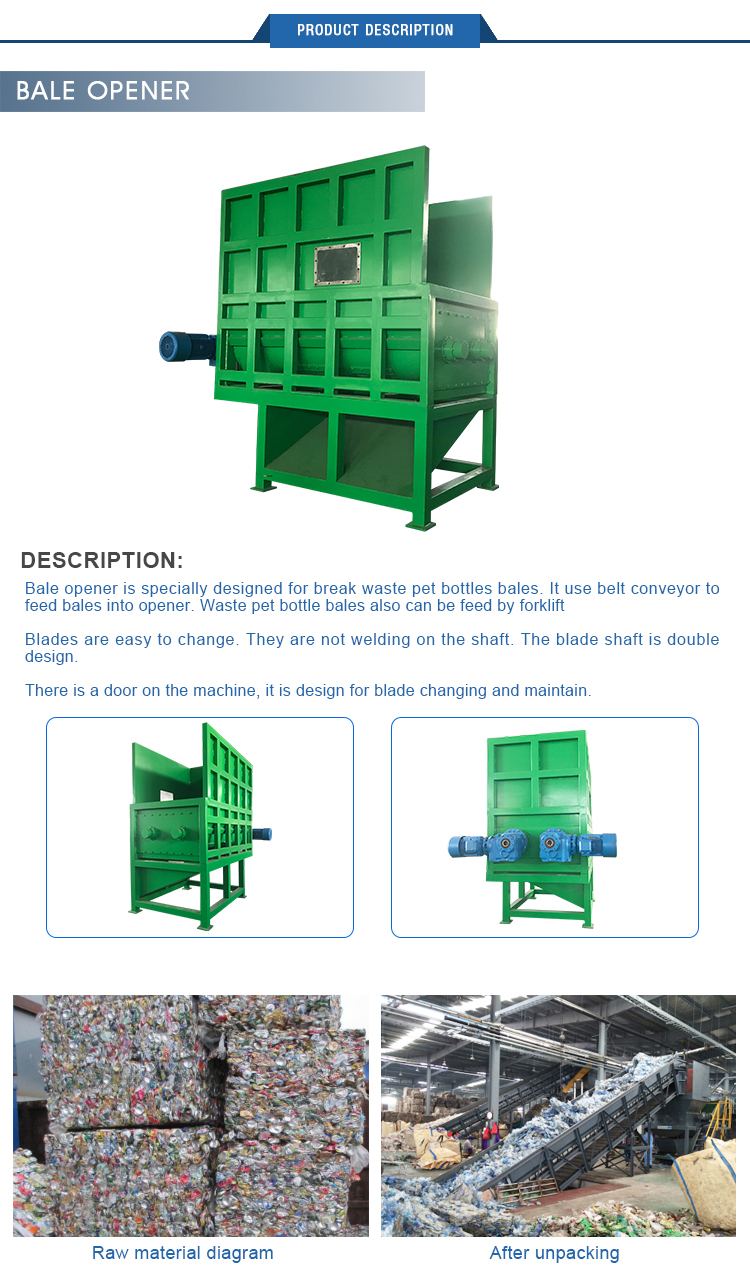 PRODUCT DESCRIPTION

BALE OPENER

DESCRIPTION:

Bale opener is specially designed for break waste pet bottles bales. It use belt conveyor to feed bales into opener. Waste pet bottle bales also can be feed by forklift

Blades are easy to change. They are not welding on the shaft. The blade shaft is double design.

There is a door on the machine, it is design for blade changing and maintain.

Raw material diagram

After unpacking